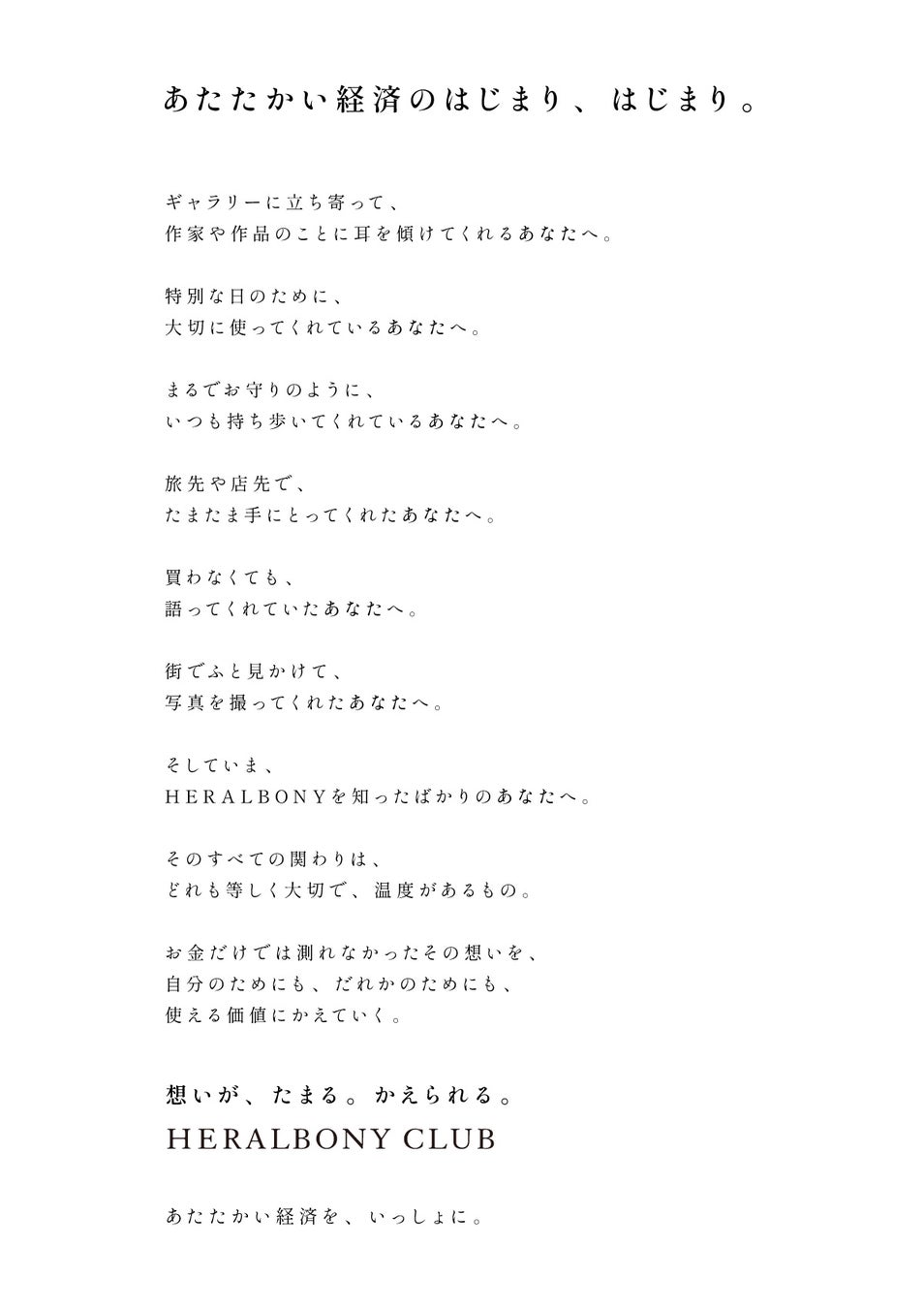 あたたかい経済のはじまり、はじまり。

ギャラリーに立ち寄って、
作家や作品のことに耳を傾けてくれるあなたへ。

特別な日のために、
大切に使ってくれているあなたへ。

まるでお守りのように、
いつも持ち歩いてくれているあなたへ。

旅先や店先で、
たまたま手にとってくれたあなたへ。

買わなくても、
語ってくれていたあなたへ。

街でふと見かけて、
写真を撮ってくれたあなたへ。

そしていま、
HERALBONYを知ったばかりのあなたへ。

そのすべての関わりは、
どれも等しく大切で、温度があるもの。

お金だけでは測れなかったその想いを、
自分のためにも、だれかのためにも、
使える価値にかえていく。

想いが、たまる。かえられる。
HERALBONY CLUB

あたたかい経済を、いっしょに。